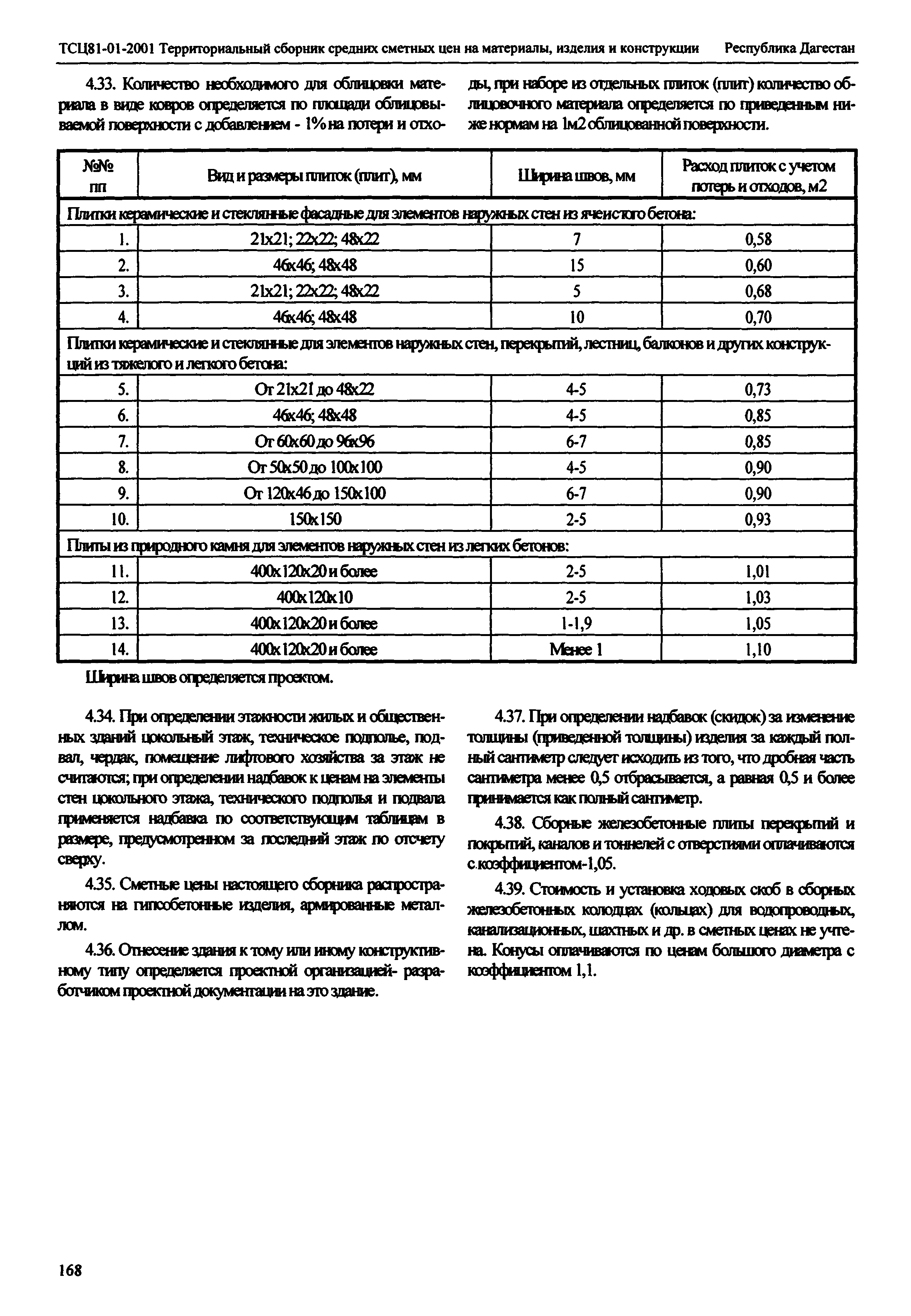 ТСЦ81-01-2001 Территориальный сборник средних сметных цен на материалы, изделия и конструкции Республика Дагестан

4.33. Количество необходимого для облицовки материала в виде ковров определяется по площади облицовываемой поверхности с добавлением - 1% на потери и отходы, при наборе из отдельных плиток (плит) количество облицовочного материала определяется по приведенным ниже нормам на 1м2 облицованной поверхности.

| №№ пп | Вид и размеры плиток (плит), мм | Ширина швов, мм | Расход плиток с учетом потерь и отходов, м2 |
|---|---|---|---|
| Плитки керамические и стеклянные фасадные для элементов наружных стен из ячеистого бетона: | | | |
| 1. | 21x21; 22x22; 48x22 | 7 | 0,58 |
| 2. | 46x46; 48x48 | 15 | 0,60 |
| 3. | 21x21; 22x22; 48x22 | 5 | 0,68 |
| 4. | 46x46; 48x48 | 10 | 0,70 |
| Плитки керамические и стеклянные для элементов наружных стен, перекрытий, лестниц, балконов и других конструкций из тяжелого и легкого бетона: | | | |
| 5. | От 21x21 до 48x22 | 4-5 | 0,73 |
| 6. | 46x46; 48x48 | 4-5 | 0,85 |
| 7. | От 60x60 до 96x96 | 6-7 | 0,85 |
| 8. | От 50x50 до 100x100 | 4-5 | 0,90 |
| 9. | От 120x46 до 150x100 | 6-7 | 0,90 |
| 10. | 150x150 | 2-5 | 0,93 |
| Плиты из природного камня для элементов наружных стен из легких бетонов: | | | |
| 11. | 400x120x20 и более | 2-5 | 1,01 |
| 12. | 400x120x10 | 2-5 | 1,03 |
| 13. | 400x120x20 и более | 1-1,9 | 1,05 |
| 14. | 400x120x20 и более | Менее 1 | 1,10 |

Ширина швов определяется проектом.

4.34. При определении этажности жилых и общественных зданий цокольный этаж, техническое подполье, подвал, чердак, помещение лифтового хозяйства за этаж не считаются; при определении надбавок к ценам на элементы стен цокольного этажа, технического подполья и подвала применяется надбавка по соответствующим таблицам в размере, предусмотренном за последний этаж по отсчету сверху.

4.35. Сметные цены настоящего сборника распространяются на гипсобетонные изделия, армированные металлом.

4.36. Отнесение здания к тому или иному конструктивному типу определяется проектной организацией- разработчиком проектной документации на это здание.

4.37. При определении надбавок (скидок) за изменение толщины (приведенной толщины) изделия за каждый полный сантиметр следует исходить из того, что дробная часть сантиметра менее 0,5 отбрасывается, а равная 0,5 и более принимается как полный сантиметр.

4.38. Сборные железобетонные плиты перекрытий и покрытий, каналов и тоннелей с отверстиями оплачиваются с коэффициентом-1,05.

4.39. Стоимость и установка ходовых скоб в сборных железобетонных колодцах (кольцах) для водопроводных, канализационных, шахтных и др. в сметных ценах не учтена. Конусы оплачиваются по ценам большого диаметра с коэффициентом 1,1.

168